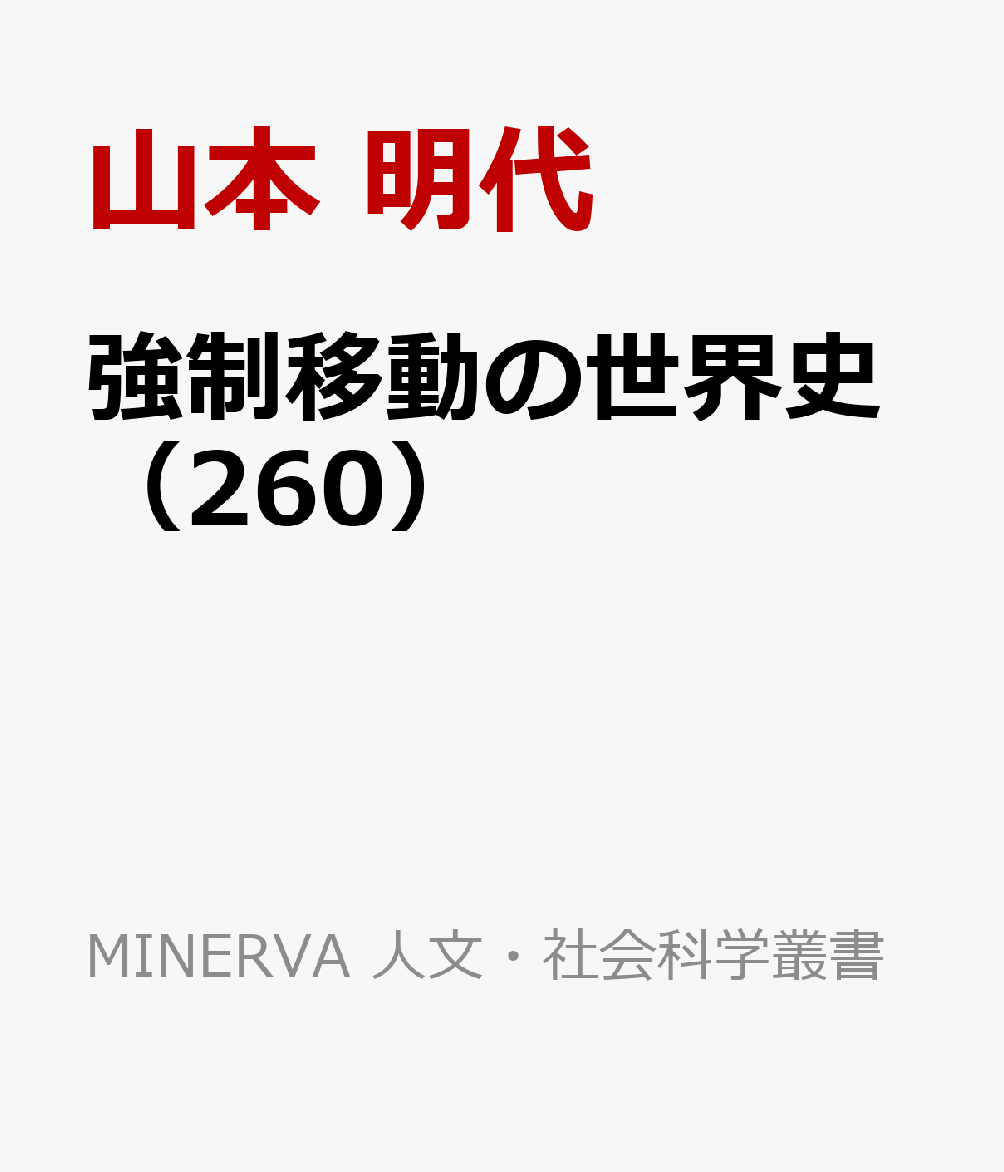 山本 明代

強制移動の世界史（260）

MINERVA 人文・社会科学叢書